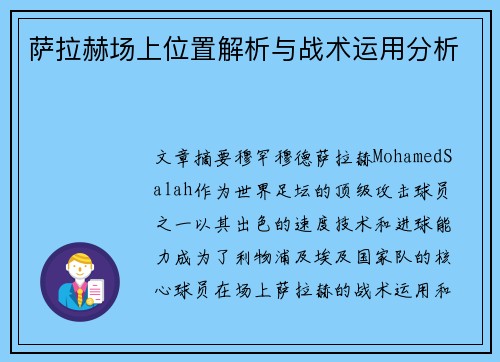 萨拉赫场上位置解析与战术运用分析

文章摘要穆罕穆德萨拉赫MohamedSalah作为世界足坛的顶级攻击球员之一以其出色的速度技术和进球能力成为了利物浦及埃及国家队的核心球员在场上萨拉赫的战术运用和